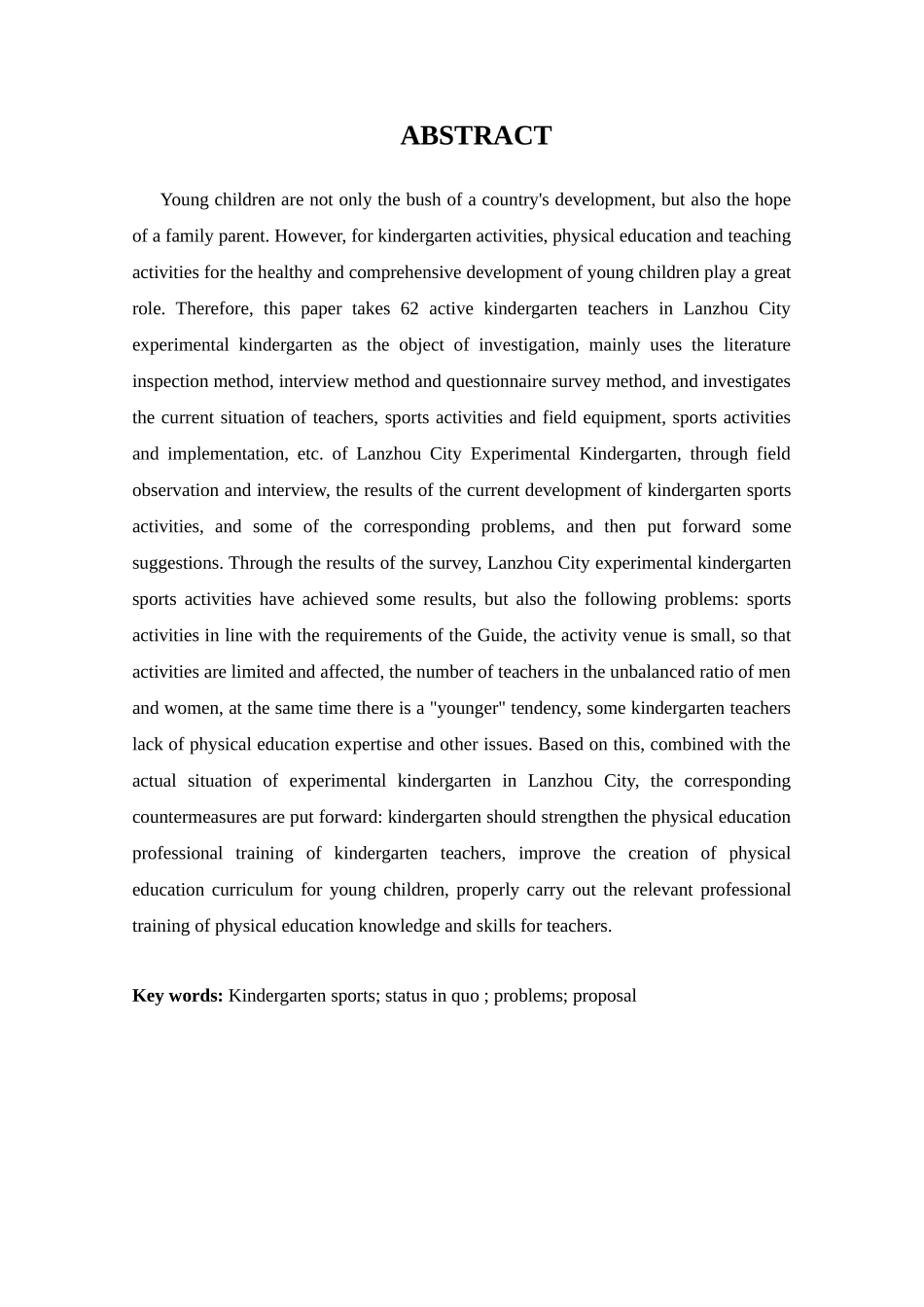 ABSTRACT

Young children are not only the bush of a country's development, but also the hope of a family parent. However, for kindergarten activities, physical education and teaching activities for the healthy and comprehensive development of young children play a great role. Therefore, this paper takes 62 active kindergarten teachers in Lanzhou City experimental kindergarten as the object of investigation, mainly uses the literature inspection method, interview method and questionnaire survey method, and investigates the current situation of teachers, sports activities and field equipment, sports activities and implementation, etc. of Lanzhou City Experimental Kindergarten, through field observation and interview, the results of the current development of kindergarten sports activities, and some of the corresponding problems, and then put forward some suggestions. Through the results of the survey, Lanzhou City experimental kindergarten sports activities have achieved some results, but also the following problems: sports activities in line with the requirements of the Guide, the activity venue is small, so that activities are limited and affected, the number of teachers in the unbalanced ratio of men and women, at the same time there is a "younger" tendency, some kindergarten teachers lack of physical education expertise and other issues. Based on this, combined with the actual situation of experimental kindergarten in Lanzhou City, the corresponding countermeasures are put forward: kindergarten should strengthen the physical education professional training of kindergarten teachers, improve the creation of physical education curriculum for young children, properly carry out the relevant professional training of physical education knowledge and skills for teachers.

Key words: Kindergarten sports; status in quo ; problems; proposal